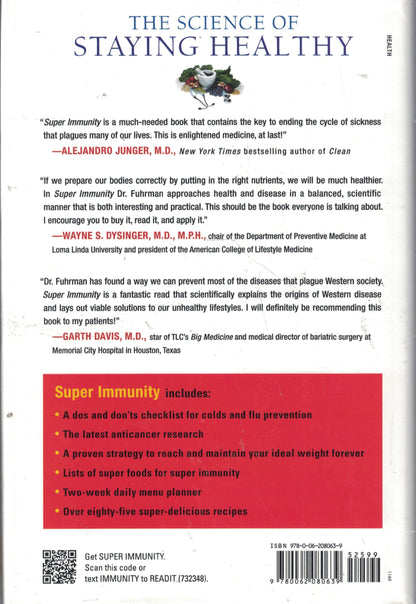 THE SCIENCE OF
STAYING HEALTHY

HEALTH

"Super Immunity is a much-needed book that contains the key to ending the cycle of sickness that plagues many of our lives. This is enlightened medicine, at last!"
—ALEJANDRO JUNGER, M.D., New York Times bestselling author of Clean

"If we prepare our bodies correctly by putting in the right nutrients, we will be much healthier. In Super Immunity Dr. Fuhrman approaches health and disease in a balanced, scientific manner that is both interesting and practical. This should be the book everyone is talking about. I encourage you to buy it, read it, and apply it."
—WAYNE S. DYSINGER, M.D., M.P.H., chair of the Department of Preventive Medicine at Loma Linda University and president of the American College of Lifestyle Medicine

"Dr. Fuhrman has found a way we can prevent most of the diseases that plague Western society. Super Immunity is a fantastic read that scientifically explains the origins of Western disease and lays out viable solutions to our unhealthy lifestyles. I will definitely be recommending this book to my patients!"
—GARTH DAVIS, M.D., star of TLC's Big Medicine and medical director of bariatric surgery at Memorial City Hospital in Houston, Texas

Super Immunity includes:
• A dos and don'ts checklist for colds and flu prevention
• The latest anticancer research
• A proven strategy to reach and maintain your ideal weight forever
• Lists of super foods for super immunity
• Two-week daily menu planner
• Over eighty-five super-delicious recipes

Get SUPER IMMUNITY.
Scan this code or
text IMMUNITY to READIT (732348).

ISBN 978-0-06-208063-9
52599
9 780062 080639
1160